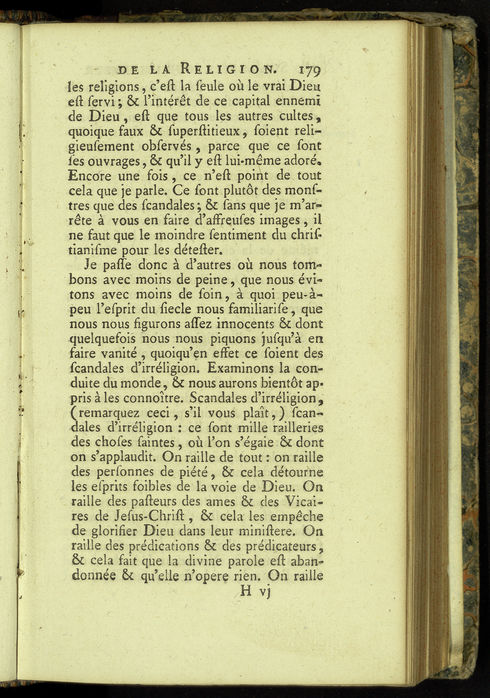 DE LA RELIGION. 179

les religions, c'eſt la ſeule où le vrai Dieu eſt ſervi; & l'intérêt de ce capital ennemi de Dieu, eſt que tous les autres cultes, quoique faux & ſuperſtitieux, ſoient religieuſement obſervés, parce que ce ſont ſes ouvrages, & qu'il y eſt lui-même adoré. Encore une fois, ce n'eſt point de tout cela que je parle. Ce ſont plutôt des monſtres que des ſcandales; & ſans que je m'arrête à vous en faire d'affreuſes images, il ne faut que le moindre ſentiment du chriſtianiſme pour les déteſter.

Je paſſe donc à d'autres où nous tombons avec moins de peine, que nous évitons avec moins de ſoin, à quoi peu-à-peu l'eſprit du ſiecle nous familiariſe, que nous nous figurons aſſez innocents & dont quelquefois nous nous piquons juſqu'à en faire vanité, quoiqu'en effet ce ſoient des ſcandales d'irréligion. Examinons la conduite du monde, & nous aurons bientôt appris à les connoître. Scandales d'irréligion, (remarquez ceci, s'il vous plaît,) ſcandales d'irréligion : ce ſont mille railleries des choſes ſaintes, où l'on s'égaie & dont on s'applaudit. On raille de tout : on raille des perſonnes de piété, & cela détourne les eſprits foibles de la voie de Dieu. On raille des paſteurs des ames & des Vicaires de Jeſus-Chriſt, & cela les empêche de glorifier Dieu dans leur miniſtere. On raille des prédications & des prédicateurs, & cela fait que la divine parole eſt abandonnée & qu'elle n'opere rien. On raille

H vj